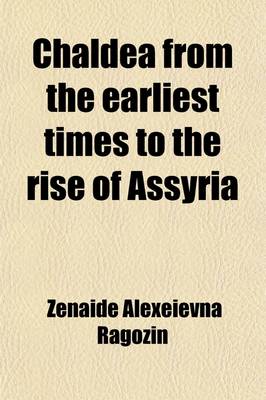 Chaldea from the earliest times to the rise of Assyria

Zenaide Alexeievna Ragozin